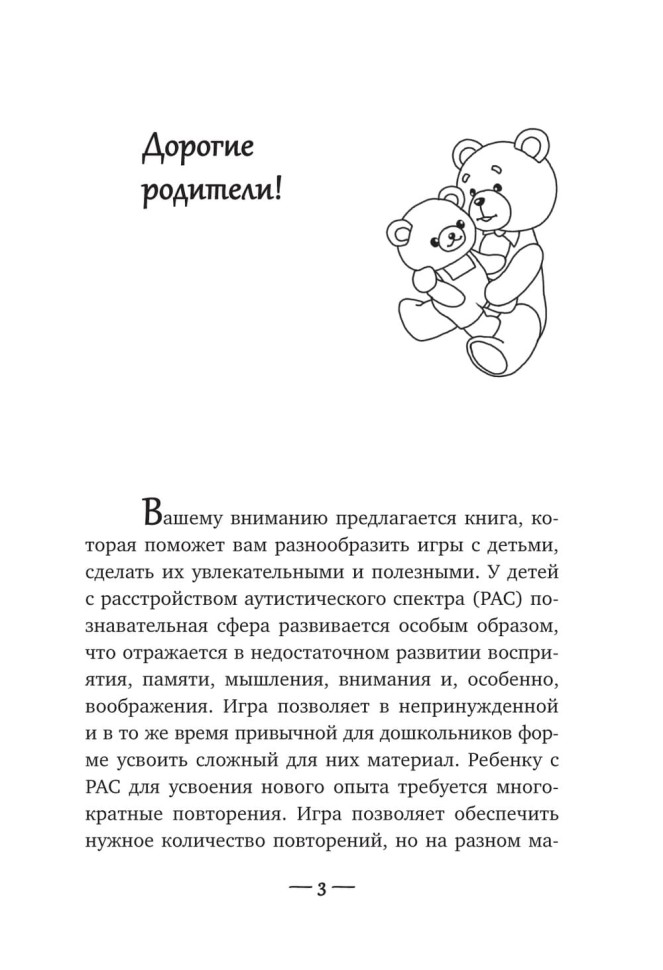 Дорогие родители!

Вашему вниманию предлагается книга, которая поможет вам разнообразить игры с детьми, сделать их увлекательными и полезными. У детей с расстройством аутистического спектра (РАС) познавательная сфера развивается особым образом, что отражается в недостаточном развитии восприятия, памяти, мышления, внимания и, особенно, воображения. Игра позволяет в непринужденной и в то же время привычной для дошкольников форме усвоить сложный для них материал. Ребенку с РАС для усвоения нового опыта требуется многократные повторения. Игра позволяет обеспечить нужное количество повторений, но на разном ма-

— 3 —